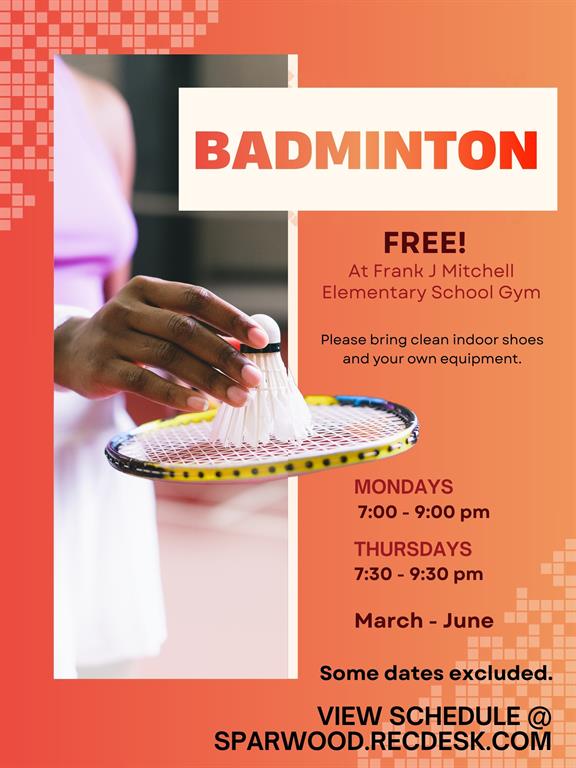 BADMINTON

FREE!
At Frank J Mitchell
Elementary School Gym

Please bring clean indoor shoes and your own equipment.

MONDAYS
7:00 - 9:00 pm

THURSDAYS
7:30 - 9:30 pm

March - June

Some dates excluded.

VIEW SCHEDULE @
SPARWOOD.RECDESK.COM